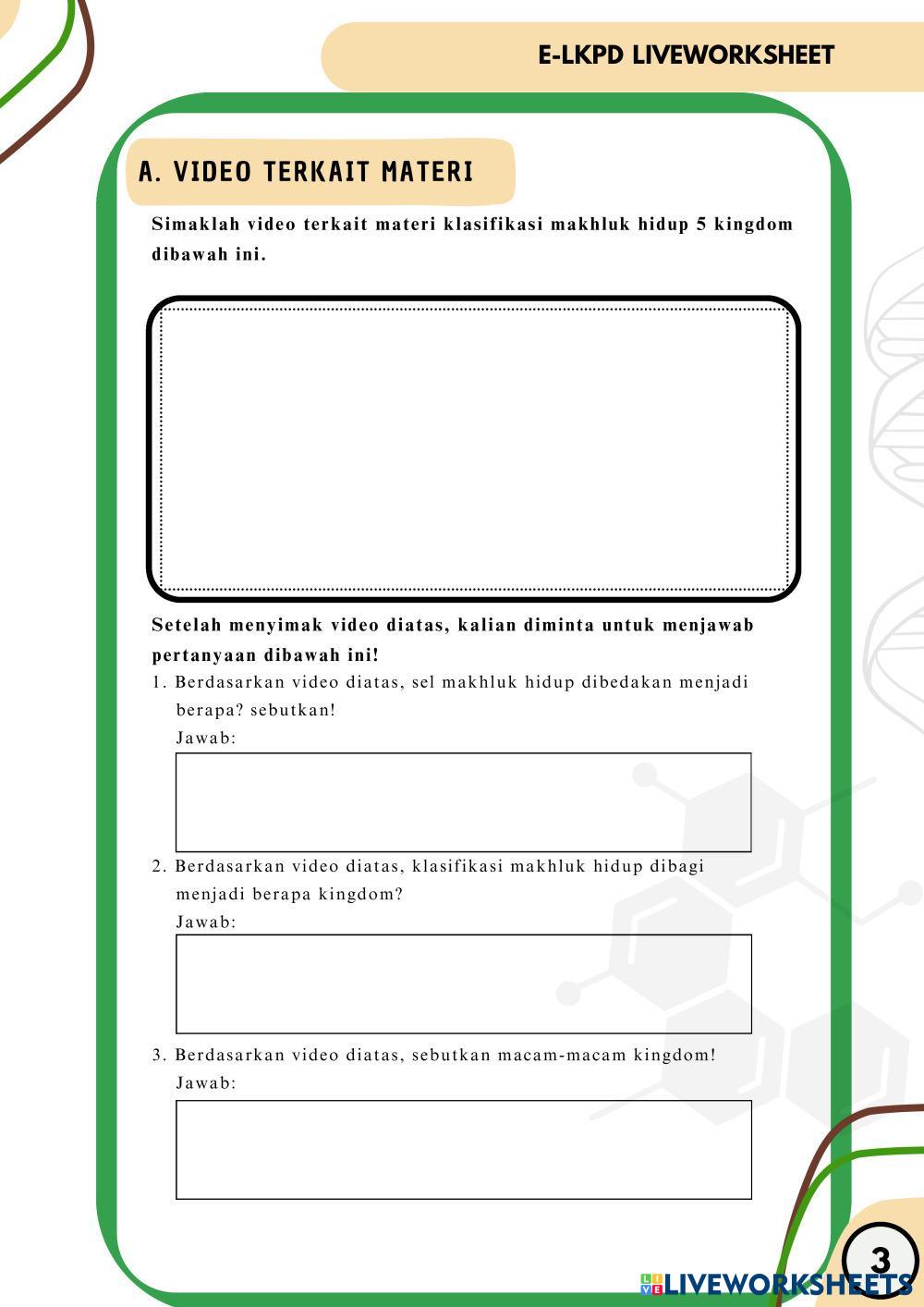 E-LKPD LIVEWORKSHEET

A. VIDEO TERKAIT MATERI

Simaklah video terkait materi klasifikasi makhluk hidup 5 kingdom dibawah ini.

Setelah menyimak video diatas, kalian diminta untuk menjawab pertanyaan dibawah ini!

1. Berdasarkan video diatas, sel makhluk hidup dibedakan menjadi berapa? sebutkan!
Jawab:

2. Berdasarkan video diatas, klasifikasi makhluk hidup dibagi menjadi berapa kingdom?
Jawab:

3. Berdasarkan video diatas, sebutkan macam-macam kingdom!
Jawab:

3

LIVEWORKSHEETS